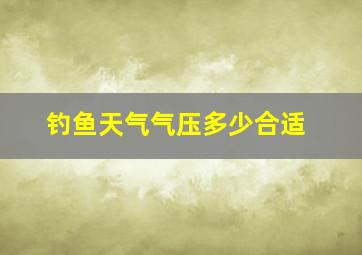 钓鱼天气气压多少合适